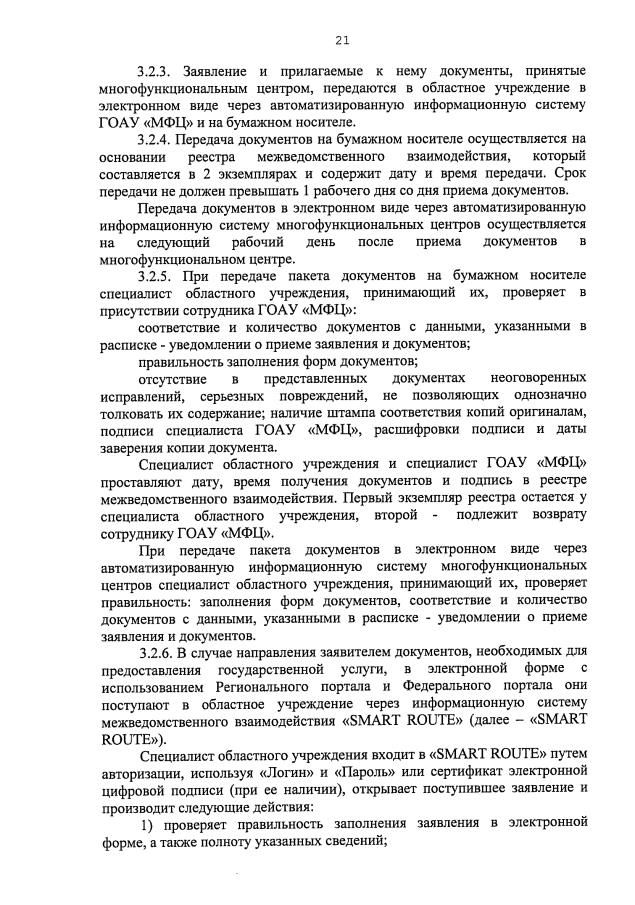 21

3.2.3. Заявление и прилагаемые к нему документы, принятые многофункциональным центром, передаются в областное учреждение в электронном виде через автоматизированную информационную систему ГОАУ «МФЦ» и на бумажном носителе.

3.2.4. Передача документов на бумажном носителе осуществляется на основании реестра межведомственного взаимодействия, который составляется в 2 экземплярах и содержит дату и время передачи. Срок передачи не должен превышать 1 рабочего дня со дня приема документов.

Передача документов в электронном виде через автоматизированную информационную систему многофункциональных центров осуществляется на следующий рабочий день после приема документов в многофункциональном центре.

3.2.5. При передаче пакета документов на бумажном носителе специалист областного учреждения, принимающий их, проверяет в присутствии сотрудника ГОАУ «МФЦ»:

соответствие и количество документов с данными, указанными в расписке - уведомлении о приеме заявления и документов;

правильность заполнения форм документов;

отсутствие в представленных документах неоговоренных исправлений, серьезных повреждений, не позволяющих однозначно толковать их содержание; наличие штампа соответствия копий оригиналам, подписи специалиста ГОАУ «МФЦ», расшифровки подписи и даты заверения копии документа.

Специалист областного учреждения и специалист ГОАУ «МФЦ» проставляют дату, время получения документов и подпись в реестре межведомственного взаимодействия. Первый экземпляр реестра остается у специалиста областного учреждения, второй - подлежит возврату сотруднику ГОАУ «МФЦ».

При передаче пакета документов в электронном виде через автоматизированную информационную систему многофункциональных центров специалист областного учреждения, принимающий их, проверяет правильность: заполнения форм документов, соответствие и количество документов с данными, указанными в расписке - уведомлении о приеме заявления и документов.

3.2.6. В случае направления заявителем документов, необходимых для предоставления государственной услуги, в электронной форме с использованием Регионального портала и Федерального портала они поступают в областное учреждение через информационную систему межведомственного взаимодействия «SMART ROUTE» (далее – «SMART ROUTE»).

Специалист областного учреждения входит в «SMART ROUTE» путем авторизации, используя «Логин» и «Пароль» или сертификат электронной цифровой подписи (при ее наличии), открывает поступившее заявление и производит следующие действия:

1) проверяет правильность заполнения заявления в электронной форме, а также полноту указанных сведений;